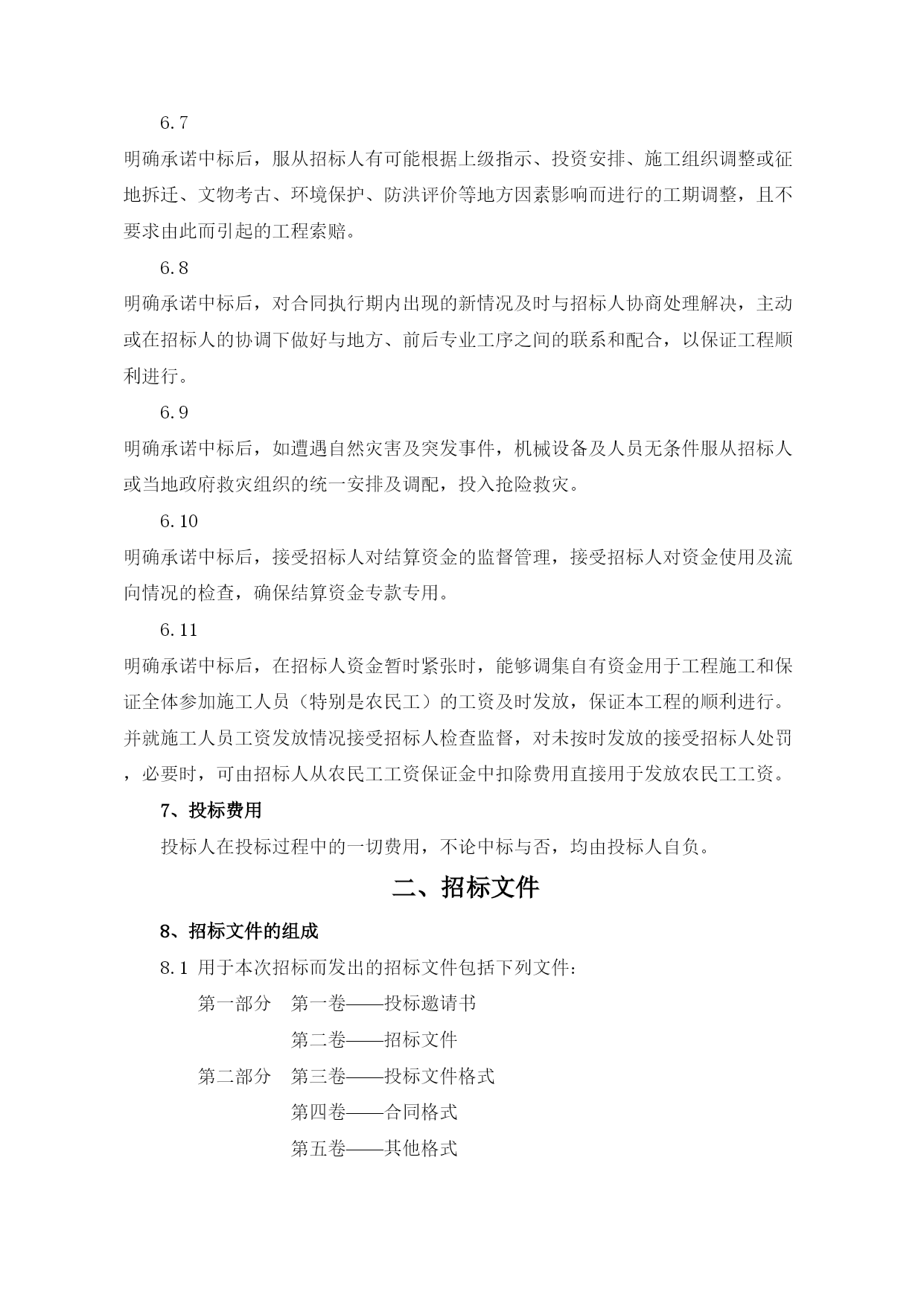 6.7

明确承诺中标后，服从招标人有可能根据上级指示、投资安排、施工组织调整或征地拆迁、文物考古、环境保护、防洪评价等地方因素影响而进行的工期调整，且不要求由此而引起的工程索赔。

6.8

明确承诺中标后，对合同执行期内出现的新情况及时与招标人协商处理解决，主动或在招标人的协调下做好与地方、前后专业工序之间的联系和配合，以保证工程顺利进行。

6.9

明确承诺中标后，如遭遇自然灾害及突发事件，机械设备及人员无条件服从招标人或当地政府救灾组织的统一安排及调配，投入抢险救灾。

6.10

明确承诺中标后，接受招标人对结算资金的监督管理，接受招标人对资金使用及流向情况的检查，确保结算资金专款专用。

6.11

明确承诺中标后，在招标人资金暂时紧张时，能够调集自有资金用于工程施工和保证全体参加施工人员（特别是农民工）的工资及时发放，保证本工程的顺利进行。并就施工人员工资发放情况接受招标人检查监督，对未按时发放的接受招标人处罚，必要时，可由招标人从农民工工资保证金中扣除费用直接用于发放农民工工资。

7、投标费用

投标人在投标过程中的一切费用，不论中标与否，均由投标人自负。

二、招标文件

8、招标文件的组成

8.1 用于本次招标而发出的招标文件包括下列文件：

第一部分 第一卷——投标邀请书

第二卷——招标文件

第二部分 第三卷——投标文件格式

第四卷——合同格式

第五卷——其他格式